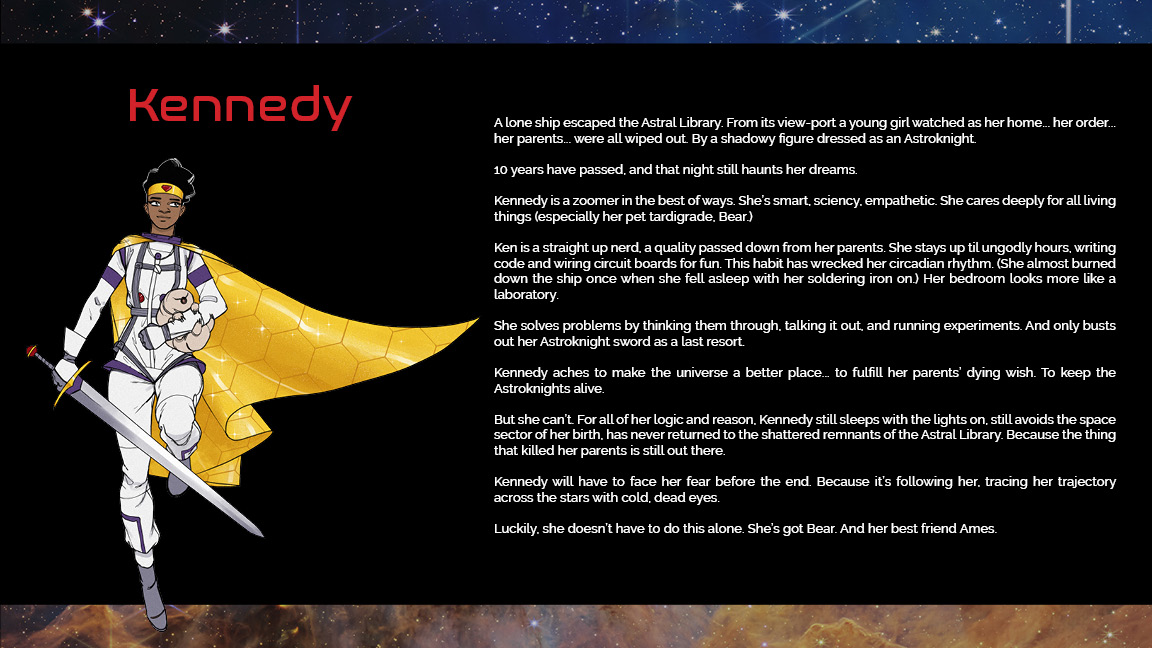 Kennedy

A lone ship escaped the Astral Library. From its view-port a young girl watched as her home... her order... her parents... were all wiped out. By a shadowy figure dressed as an Astroknight.

10 years have passed, and that night still haunts her dreams.

Kennedy is a zoomer in the best of ways. She's smart, sciency, empathetic. She cares deeply for all living things (especially her pet tardigrade, Bear.)

Ken is a straight up nerd, a quality passed down from her parents. She stays up til ungodly hours, writing code and wiring circuit boards for fun. This habit has wrecked her circadian rhythm. (She almost burned down the ship once when she fell asleep with her soldering iron on.) Her bedroom looks more like a laboratory.

She solves problems by thinking them through, talking it out, and running experiments. And only busts out her Astroknight sword as a last resort.

Kennedy aches to make the universe a better place... to fulfill her parents' dying wish. To keep the Astroknights alive.

But she can't. For all of her logic and reason, Kennedy still sleeps with the lights on, still avoids the space sector of her birth, has never returned to the shattered remnants of the Astral Library. Because the thing that killed her parents is still out there.

Kennedy will have to face her fear before the end. Because it's following her, tracing her trajectory across the stars with cold, dead eyes.

Luckily, she doesn't have to do this alone. She's got Bear. And her best friend Ames.